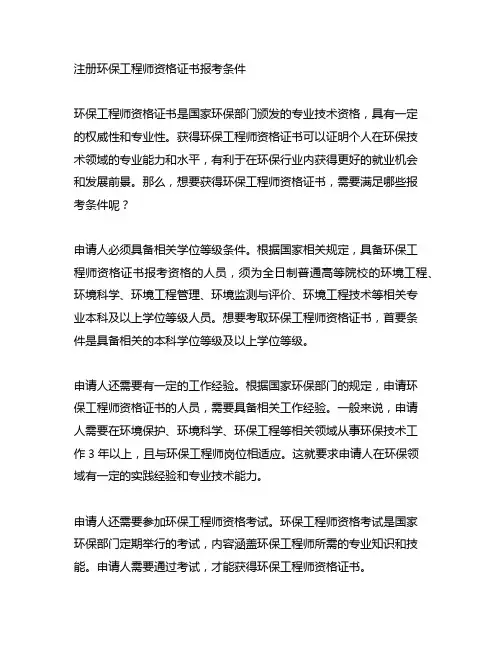 注册环保工程师资格证书报考条件

环保工程师资格证书是国家环保部门颁发的专业技术资格，具有一定的权威性和专业性。获得环保工程师资格证书可以证明个人在环保技术领域的专业能力和水平，有利于在环保行业内获得更好的就业机会和发展前景。那么，想要获得环保工程师资格证书，需要满足哪些报考条件呢？

申请人必须具备相关学位等级条件。根据国家相关规定，具备环保工程师资格证书报考资格的人员，须为全日制普通高等院校的环境工程、环境科学、环境工程管理、环境监测与评价、环境工程技术等相关专业本科及以上学位等级人员。想要考取环保工程师资格证书，首要条件是具备相关的本科学位等级及以上学位等级。

申请人还需要有一定的工作经验。根据国家环保部门的规定，申请环保工程师资格证书的人员，需要具备相关工作经验。一般来说，申请人需要在环境保护、环境科学、环保工程等相关领域从事环保技术工作 3 年以上，且与环保工程师岗位相适应。这就要求申请人在环保领域有一定的实践经验和专业技术能力。

申请人还需要参加环保工程师资格考试。环保工程师资格考试是国家环保部门定期举行的考试，内容涵盖环保工程师所需的专业知识和技能。申请人需要通过考试，才能获得环保工程师资格证书。